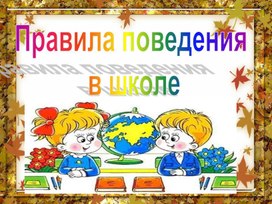 Правила поведения
в школе